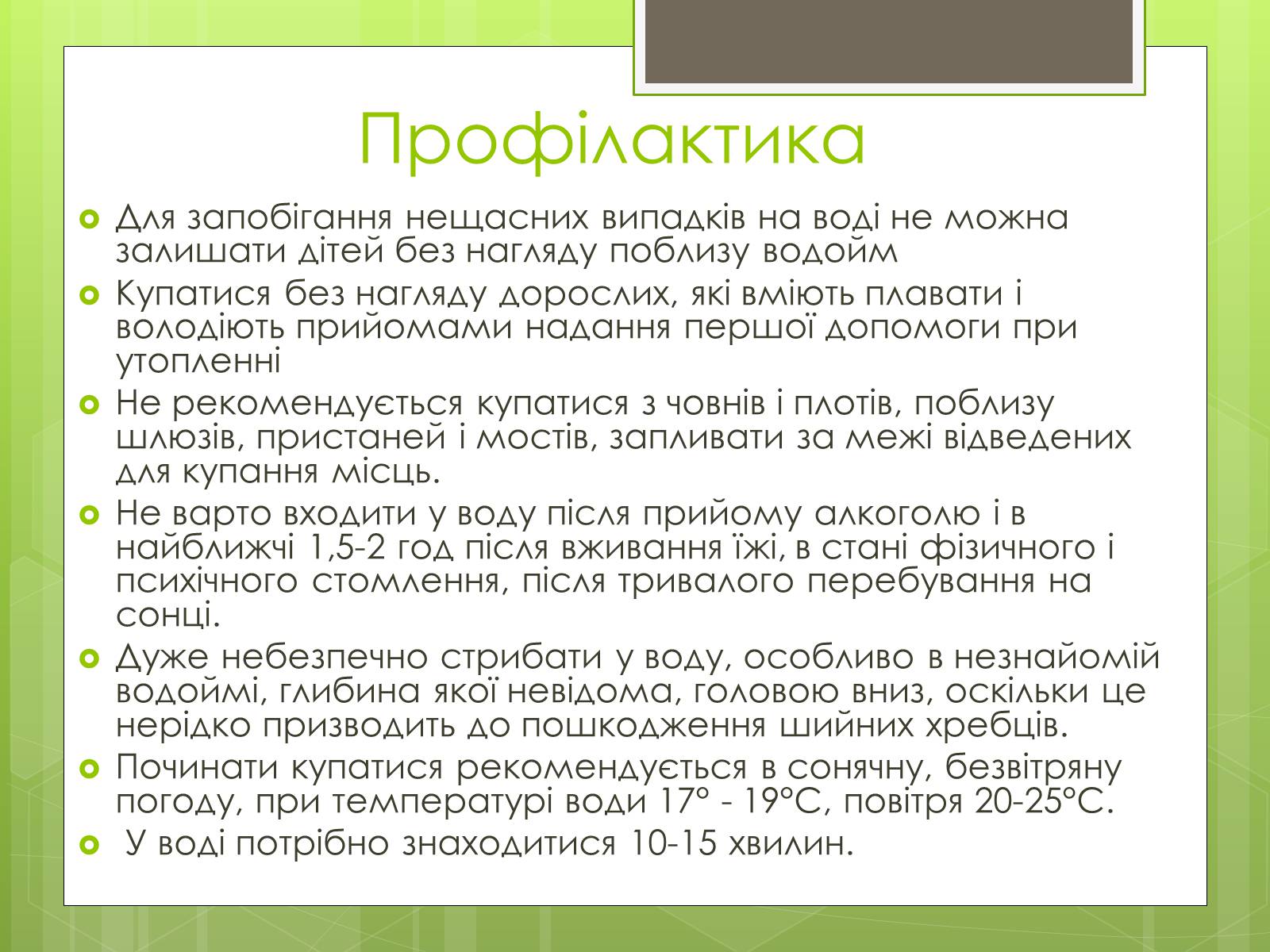 Профілактика

Для запобігання нещасних випадків на воді не можна залишати дітей без нагляду поблизу водойм

Купатися без нагляду дорослих, які вміють плавати і володіють прийомами надання першої допомоги при утопленні

Не рекомендується купатися з човнів і плотів, поблизу шлюзів, пристаней і мостів, запливати за межі відведених для купання місць.

Не варто входити у воду після прийому алкоголю і в найближчі 1,5-2 год після вживання їжі, в стані фізичного і психічного стомлення, після тривалого перебування на сонці.

Дуже небезпечно стрибати у воду, особливо в незнайомій водоймі, глибина якої невідома, головою вниз, оскільки це нерідко призводить до пошкодження шийних хребців.

Починати купатися рекомендується в сонячну, безвітряну погоду, при температурі води 17° - 19°С, повітря 20-25°С.

У воді потрібно знаходитися 10-15 хвилин.